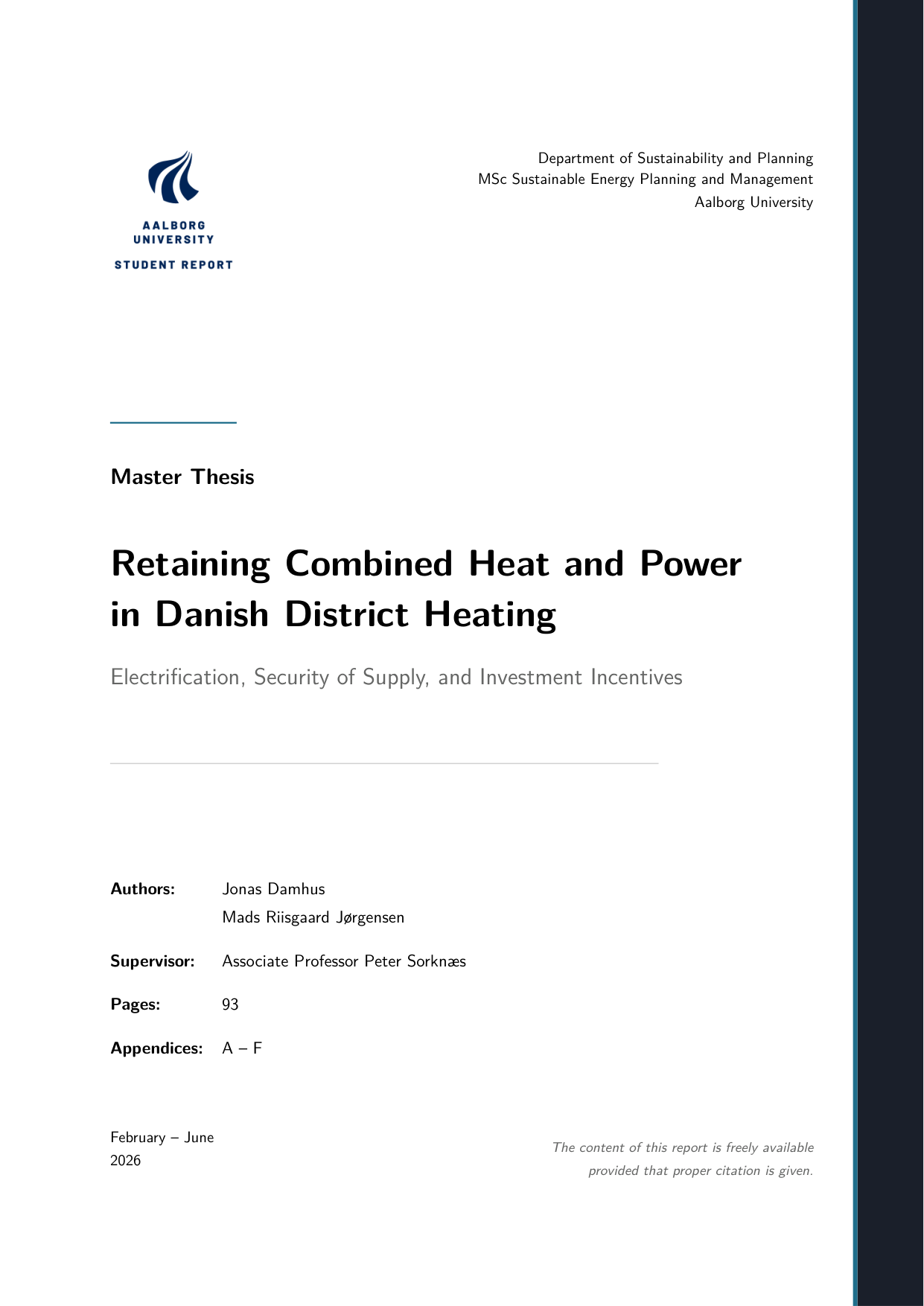 AALBORG
UNIVERSITY
STUDENT REPORT

Department of Sustainability and Planning
MSc Sustainable Energy Planning and Management
Aalborg University

Master Thesis

Retaining Combined Heat and Power in Danish District Heating

Electrification, Security of Supply, and Investment Incentives

Authors: Jonas Damhus
Mads Riisgaard Jørgensen

Supervisor: Associate Professor Peter Sorknæs

Pages: 93

Appendices: A – F

February – June
2026

The content of this report is freely available provided that proper citation is given.